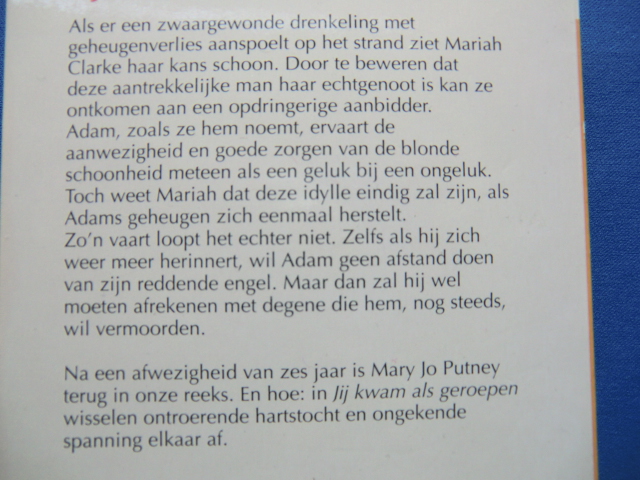 Als er een zwaargewonde drenkeling met geheugenverlies aanspoelt op het strand ziet Mariah Clarke haar kans schoon. Door te beweren dat deze aantrekkelijke man haar echtgenoot is kan ze ontkomen aan een opdringerige aanbidder.
Adam, zoals ze hem noemt, ervaart de aanwezigheid en goede zorgen van de blonde schoonheid meteen als een geluk bij een ongeluk. Toch weet Mariah dat deze idylle eindig zal zijn, als Adams geheugen zich eenmaal herstelt.
Zo'n vaart loopt het echter niet. Zelfs als hij zich weer meer herinnert, wil Adam geen afstand doen van zijn reddende engel. Maar dan zal hij wel moeten afrekenen met degene die hem, nog steeds, wil vermoorden.

Na een afwezigheid van zes jaar is Mary Jo Putney terug in onze reeks. En hoe: in Jij kwam als geroepen wisselen ontroerende hartstocht en ongekende spanning elkaar af.